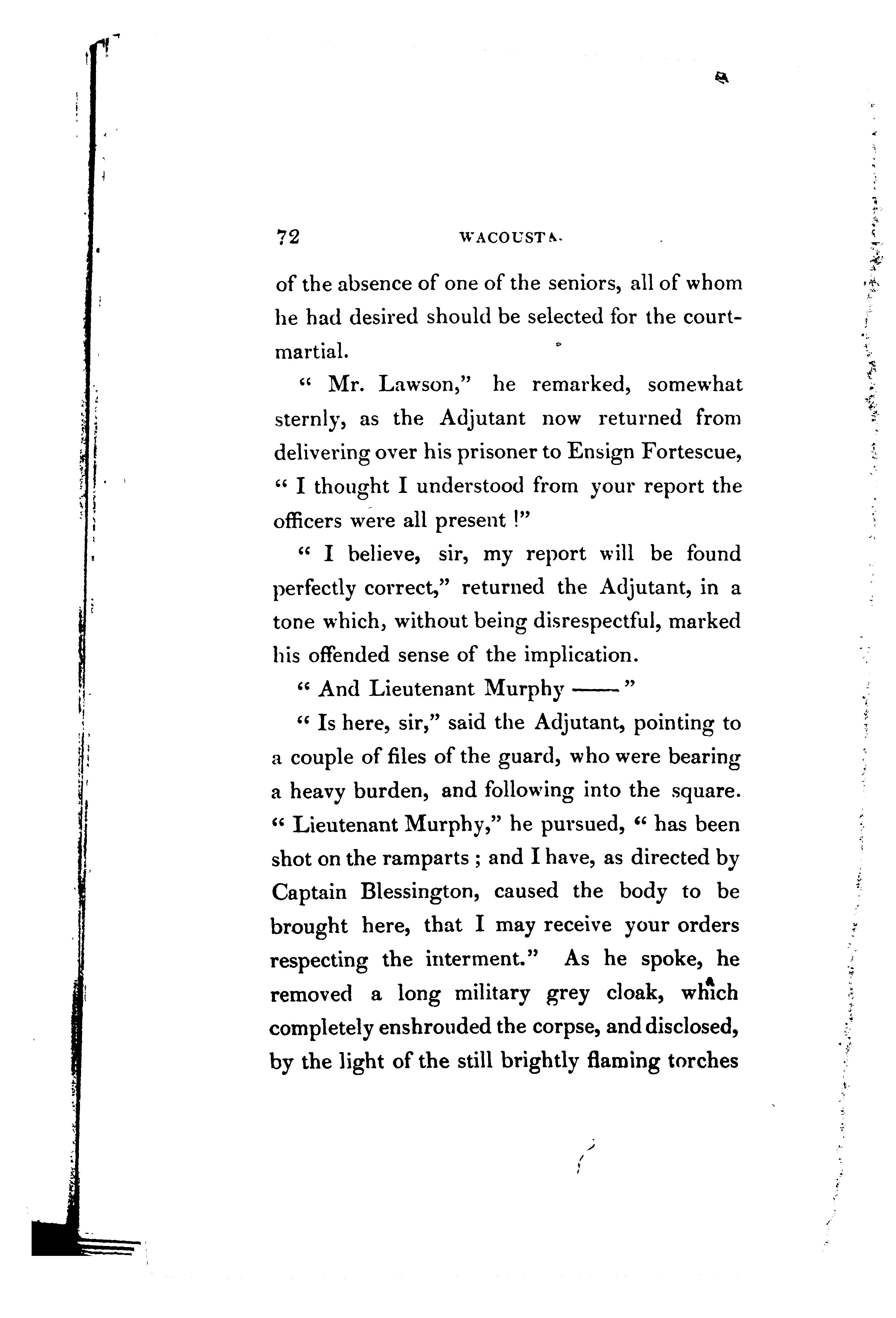 72 WACOUSTA.

of the absence of one of the seniors, all of whom he had desired should be selected for the court-martial.

" Mr. Lawson," he remarked, somewhat sternly, as the Adjutant now returned from delivering over his prisoner to Ensign Fortescue, " I thought I understood from your report the officers were all present !"

" I believe, sir, my report will be found perfectly correct," returned the Adjutant, in a tone which, without being disrespectful, marked his offended sense of the implication.

" And Lieutenant Murphy —— "

" Is here, sir," said the Adjutant, pointing to a couple of files of the guard, who were bearing a heavy burden, and following into the square. " Lieutenant Murphy," he pursued, " has been shot on the ramparts ; and I have, as directed by Captain Blessington, caused the body to be brought here, that I may receive your orders respecting the interment." As he spoke, he removed a long military grey cloak, which completely enshrouded the corpse, and disclosed, by the light of the still brightly flaming torches